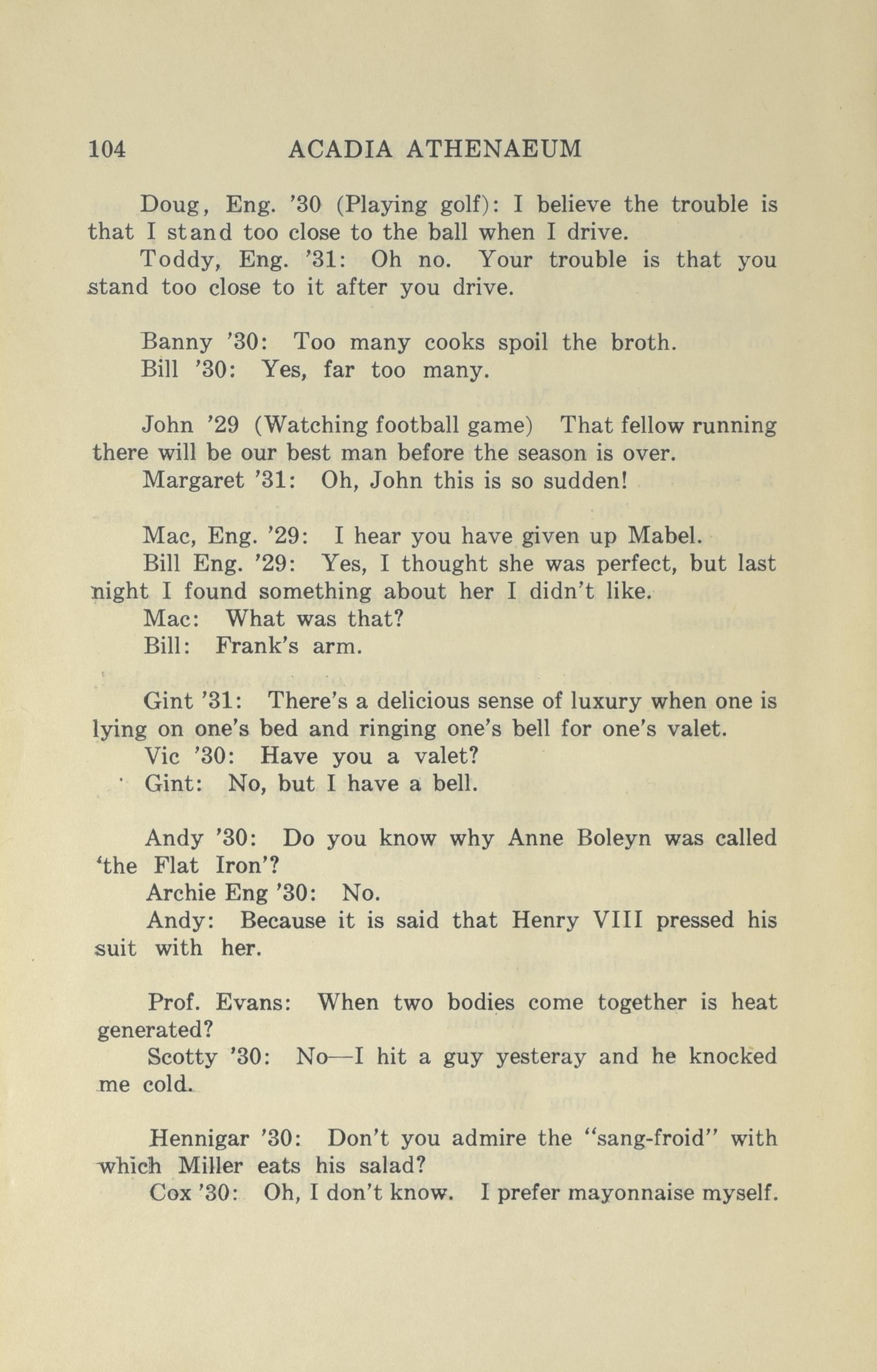 104 ACADIA ATHENAEUM

Doug, Eng. '30 (Playing golf): I believe the trouble is that I stand too close to the ball when I drive.

Toddy, Eng. '31: Oh no. Your trouble is that you stand too close to it after you drive.

Banny '30: Too many cooks spoil the broth.

Bill '30: Yes, far too many.

John '29 (Watching football game) That fellow running there will be our best man before the season is over.

Margaret '31: Oh, John this is so sudden!

Mac, Eng. '29: I hear you have given up Mabel.

Bill Eng. '29: Yes, I thought she was perfect, but last night I found something about her I didn't like.

Mac: What was that?

Bill: Frank's arm.

Gint '31: There's a delicious sense of luxury when one is lying on one's bed and ringing one's bell for one's valet.

Vic '30: Have you a valet?

Gint: No, but I have a bell.

Andy '30: Do you know why Anne Boleyn was called 'the Flat Iron'?

Archie Eng '30: No.

Andy: Because it is said that Henry VIII pressed his suit with her.

Prof. Evans: When two bodies come together is heat generated?

Scotty '30: No—I hit a guy yesteray and he knocked me cold.

Hennigar '30: Don't you admire the "sang-froid" with which Miller eats his salad?

Cox '30: Oh, I don't know. I prefer mayonnaise myself.